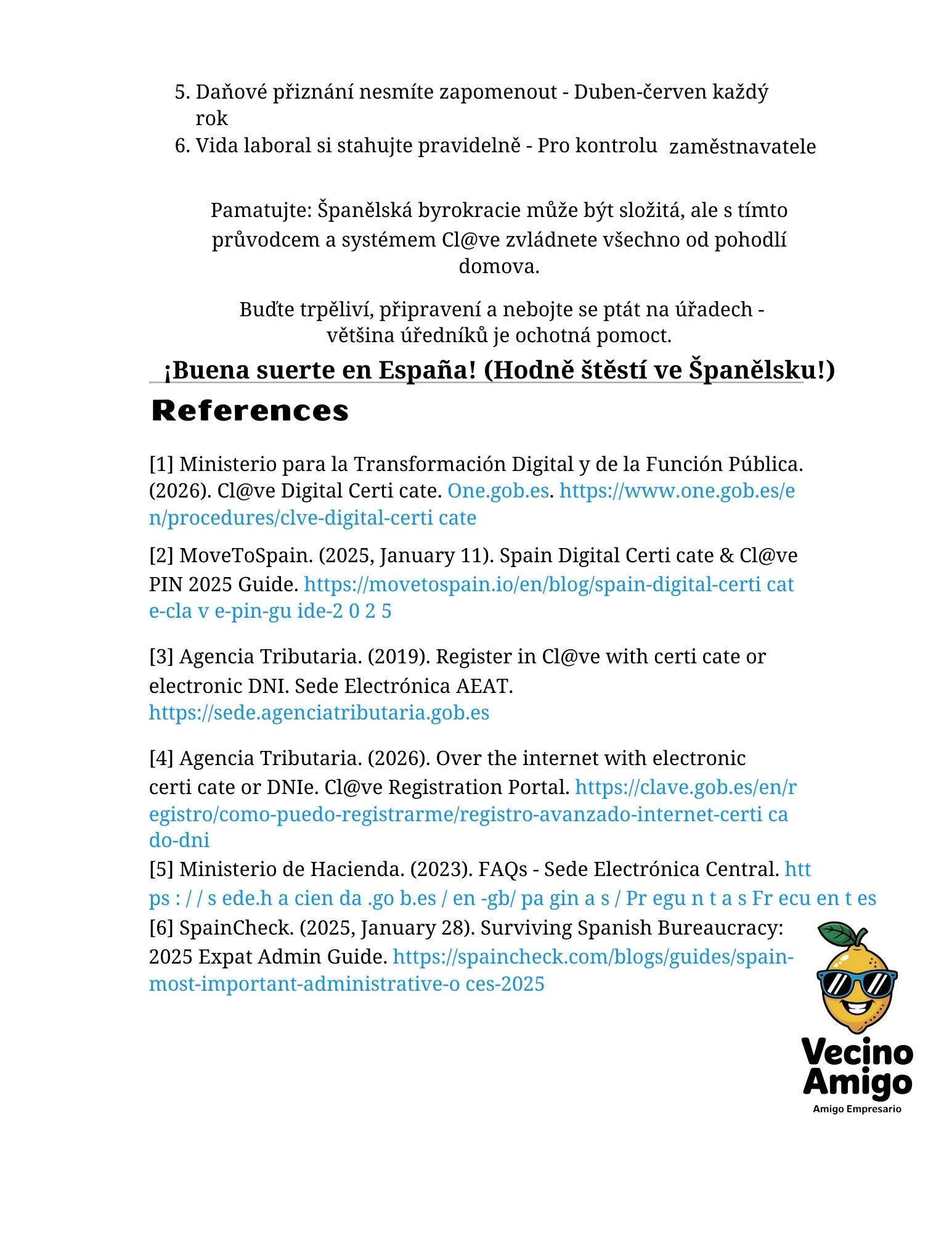 5. Daňové přiznání nesmíte zapomenout - Duben-červen každý rok
6. Vida laboral si stahujte pravidelně - Pro kontrolu zaměstnavatele

Pamatujte: Španělská byrokracie může být složitá, ale s tímto průvodcem a systémem Cl@ve zvládnete všechno od pohodlí domova.

Buďte trpěliví, připravení a nebojte se ptát na úřadech - většina úředníků je ochotná pomoct.

¡Buena suerte en España! (Hodně štěstí ve Španělsku!)

References

[1] Ministerio para la Transformación Digital y de la Función Pública. (2026). Cl@ve Digital Certi cate. One.gob.es. https://www.one.gob.es/en/procedures/clve-digital-certi cate

[2] MoveToSpain. (2025, January 11). Spain Digital Certi cate & Cl@ve PIN 2025 Guide. https://movetospain.io/en/blog/spain-digital-certi cate-cla v e-pin-gu ide-2 0 2 5

[3] Agencia Tributaria. (2019). Register in Cl@ve with certi cate or electronic DNI. Sede Electrónica AEAT. https://sede.agenciatributaria.gob.es

[4] Agencia Tributaria. (2026). Over the internet with electronic certi cate or DNIe. Cl@ve Registration Portal. https://clave.gob.es/en/registro/como-puedo-registrarme/registro-avanzado-internet-certi cado-dni

[5] Ministerio de Hacienda. (2023). FAQs - Sede Electrónica Central. htt ps : / / s ede.h a cien da .go b.es / en -gb/ pa gin a s / Pr egu n t a s Fr ecu en t es

[6] SpainCheck. (2025, January 28). Surviving Spanish Bureaucracy: 2025 Expat Admin Guide. https://spaincheck.com/blogs/guides/spain-most-important-administrative-o ces-2025

Vecino Amigo
Amigo Empresario